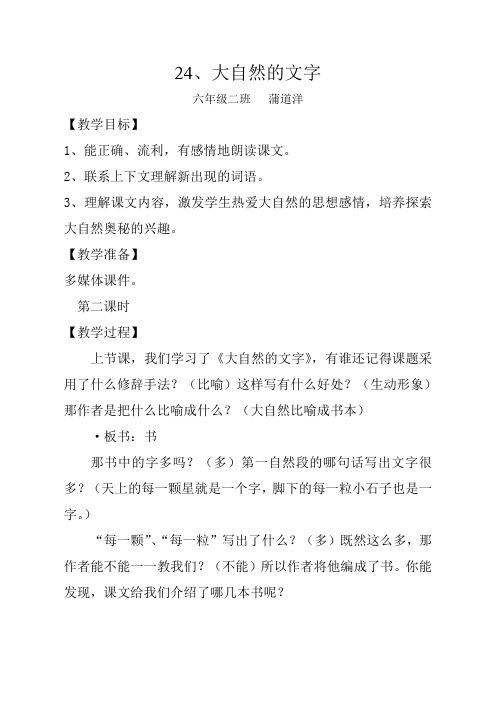 24、大自然的文字

六年级二班　蒲道洋

【教学目标】

1、能正确、流利，有感情地朗读课文。

2、联系上下文理解新出现的词语。

3、理解课文内容，激发学生热爱大自然的思想感情，培养探索大自然奥秘的兴趣。

【教学准备】

多媒体课件。

第二课时

【教学过程】

上节课，我们学习了《大自然的文字》，有谁还记得课题采用了什么修辞手法？（比喻）这样写有什么好处？（生动形象）那作者是把什么比喻成什么？（大自然比喻成书本）

·板书：书

那书中的字多吗？（多）第一自然段的哪句话写出文字很多？（天上的每一颗星就是一个字，脚下的每一粒小石子也是一字。）

“每一颗”、“每一粒”写出了什么？（多）既然这么多，那作者能不能一一教我们？（不能）所以作者将他编成了书。你能发现，课文给我们介绍了哪几本书呢？